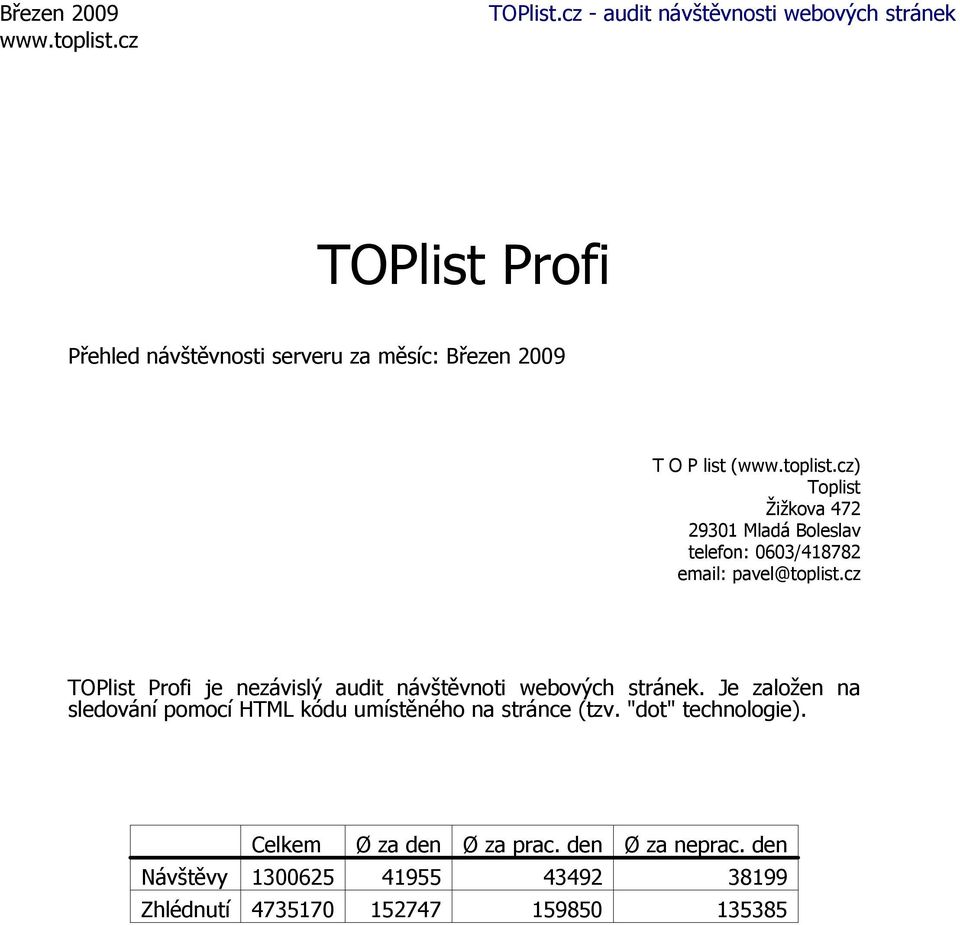 Březen 2009
www.toplist.cz

TOPlist.cz - audit návštěvnosti webových stránek

TOPlist Profi

Přehled návštěvnosti serveru za měsíc: Březen 2009

T O P list (www.toplist.cz)
Toplist
Žižkova 472
29301 Mladá Boleslav
telefon: 0603/418782
email: pavel@toplist.cz

TOPlist Profi je nezávislý audit návštěvnoti webových stránek. Je založen na sledování pomocí HTML kódu umístěného na stránce (tzv. "dot" technologie).

| | Celkem | Ø za den | Ø za prac. den | Ø za neprac. den |
|---|---|---|---|---|
| Návštěvy | 1300625 | 41955 | 43492 | 38199 |
| Zhlédnutí | 4735170 | 152747 | 159850 | 135385 |